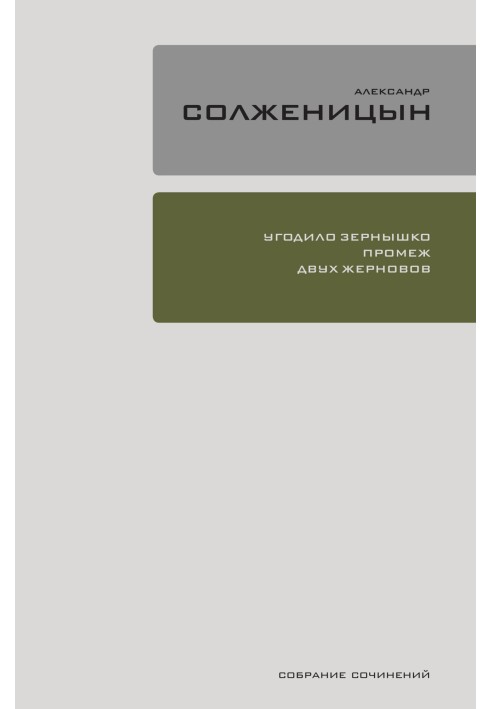 АЛЕКСАНДР
СОЛЖЕНИЦЫН

УГОДИЛО ЗЕРНЫШКО
ПРОМЕЖ
ДВУХ ЖЕРНОВОВ

СОБРАНИЕ СОЧИНЕНИЙ